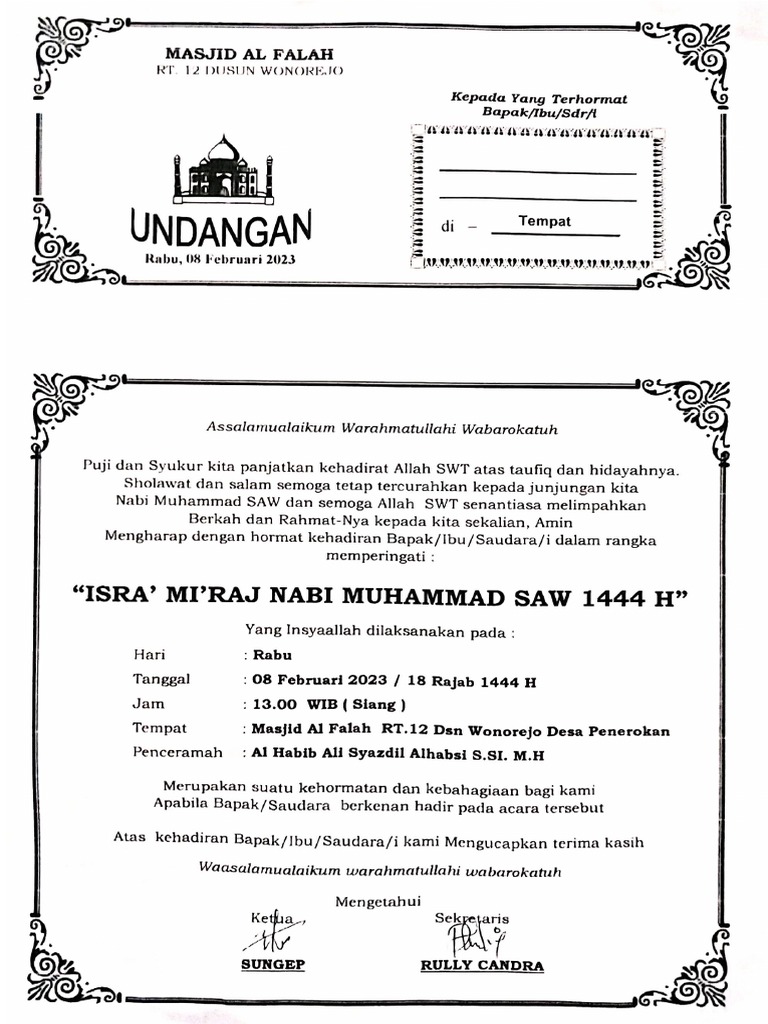 MASJID AL FALAH
RT. 12 DUSUN WONOREJO

UNDANGAN
Rabu, 08 Februari 2023

Kepada Yang Terhormat
Bapak/Ibu/Sdr/i

di – Tempat

Assalamualaikum Warahmatullahi Wabarokatuh

Puji dan Syukur kita panjatkan kehadirat Allah SWT atas taufiq dan hidayahnya. Sholawat dan salam semoga tetap tercurahkan kepada junjungan kita Nabi Muhammad SAW dan semoga Allah SWT senantiasa melimpahkan Berkah dan Rahmat-Nya kepada kita sekalian, Amin
Mengharap dengan hormat kehadiran Bapak/Ibu/Saudara/i dalam rangka memperingati :

"ISRA' MI'RAJ NABI MUHAMMAD SAW 1444 H"

Yang Insyaallah dilaksanakan pada :

Hari : Rabu
Tanggal : 08 Februari 2023 / 18 Rajab 1444 H
Jam : 13.00 WIB ( Siang )
Tempat : Masjid Al Falah RT.12 Dsn Wonorejo Desa Penerokan
Penceramah : Al Habib Ali Syazdil Alhabsi S.SI. M.H

Merupakan suatu kehormatan dan kebahagiaan bagi kami Apabila Bapak/Saudara berkenan hadir pada acara tersebut

Atas kehadiran Bapak/Ibu/Saudara/i kami Mengucapkan terima kasih

Waasalamualaikum warahmatullahi wabarokatuh

Mengetahui

Ketua
SUNGEP

Sekretaris
RULLY CANDRA